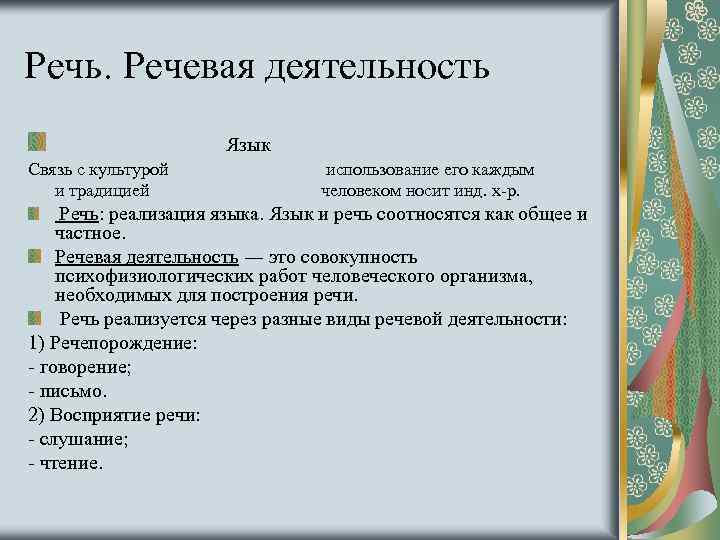 Речь. Речевая деятельность

Язык

Связь с культурой
и традицией

использование его каждым
человеком носит инд. х-р.

Речь: реализация языка. Язык и речь соотносятся как общее и частное.

Речевая деятельность — это совокупность психофизиологических работ человеческого организма, необходимых для построения речи.

Речь реализуется через разные виды речевой деятельности:

1) Речепорождение:

- говорение;

- письмо.

2) Восприятие речи:

- слушание;

- чтение.